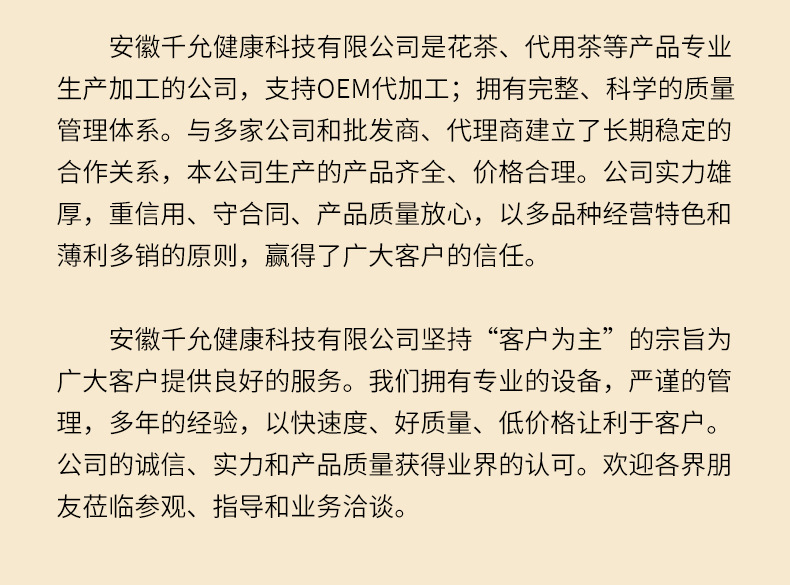 安徽千允健康科技有限公司是花茶、代用茶等产品专业生产加工的公司，支持OEM代加工；拥有完整、科学的质量管理体系。与多家公司和批发商、代理商建立了长期稳定的合作关系，本公司生产的产品齐全、价格合理。公司实力雄厚，重信用、守合同、产品质量放心，以多品种经营特色和薄利多销的原则，赢得了广大客户的信任。

安徽千允健康科技有限公司坚持“客户为主”的宗旨为广大客户提供良好的服务。我们拥有专业的设备，严谨的管理，多年的经验，以快速度、好质量、低价格让利于客户。公司的诚信、实力和产品质量获得业界的认可。欢迎各界朋友莅临参观、指导和业务洽谈。